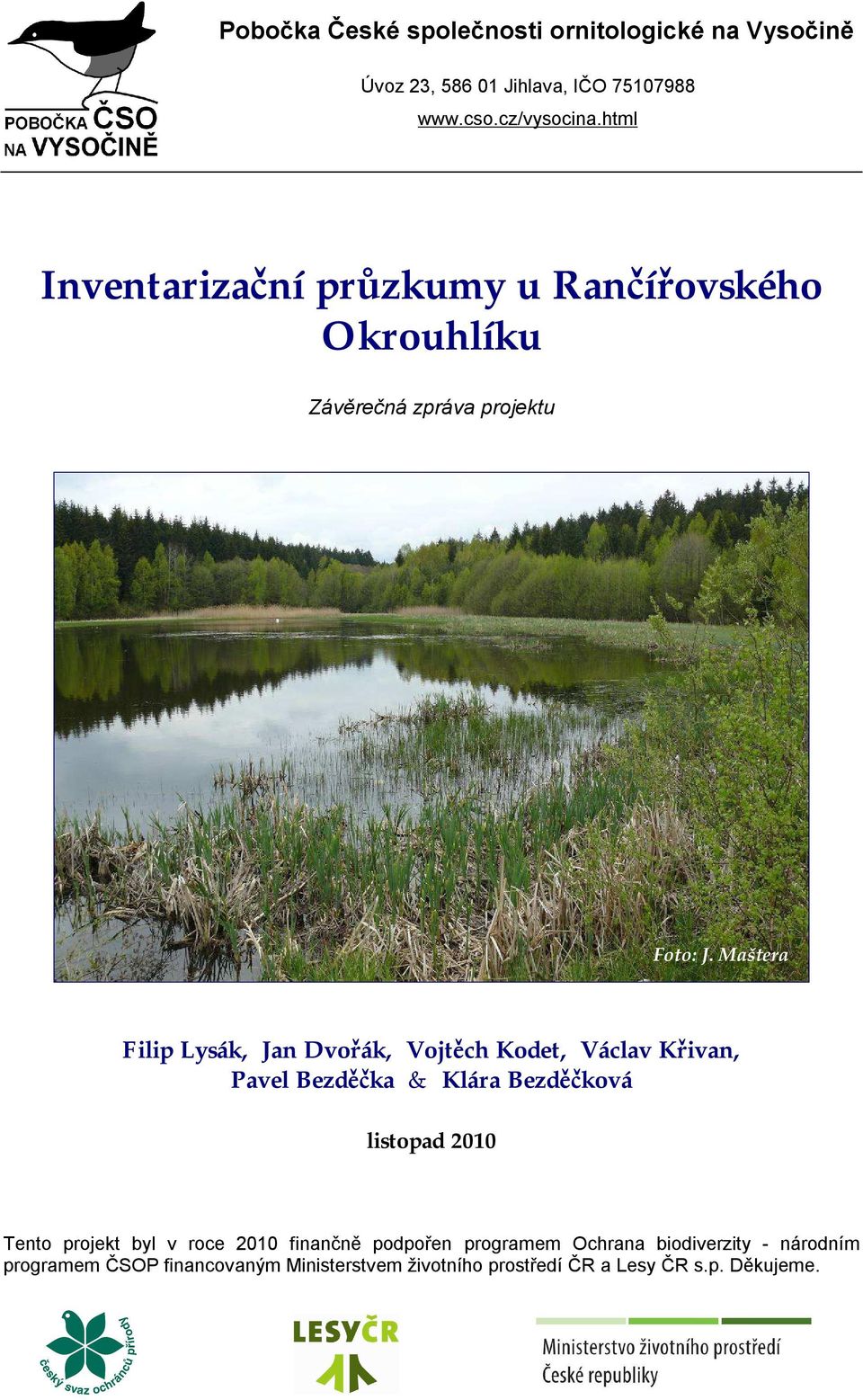 POBOČKA ČSO
NA VYSOČINĚ

Pobočka České společnosti ornitologické na Vysočině

Úvoz 23, 586 01 Jihlava, IČO 75107988

www.cso.cz/vysocina.html

Inventarizační průzkumy u Rančířovského Okrouhlíku

Závěrečná zpráva projektu

Foto: J. Maštera

Filip Lysák, Jan Dvořák, Vojtěch Kodet, Václav Křivan, Pavel Bezděčka & Klára Bezděčková

listopad 2010

Tento projekt byl v roce 2010 finančně podpořen programem Ochrana biodiverzity - národním programem ČSOP financovaným Ministerstvem životního prostředí ČR a Lesy ČR s.p. Děkujeme.

český svaz ochránců přírody

LESY ČR

Ministerstvo životního prostředí
České republiky